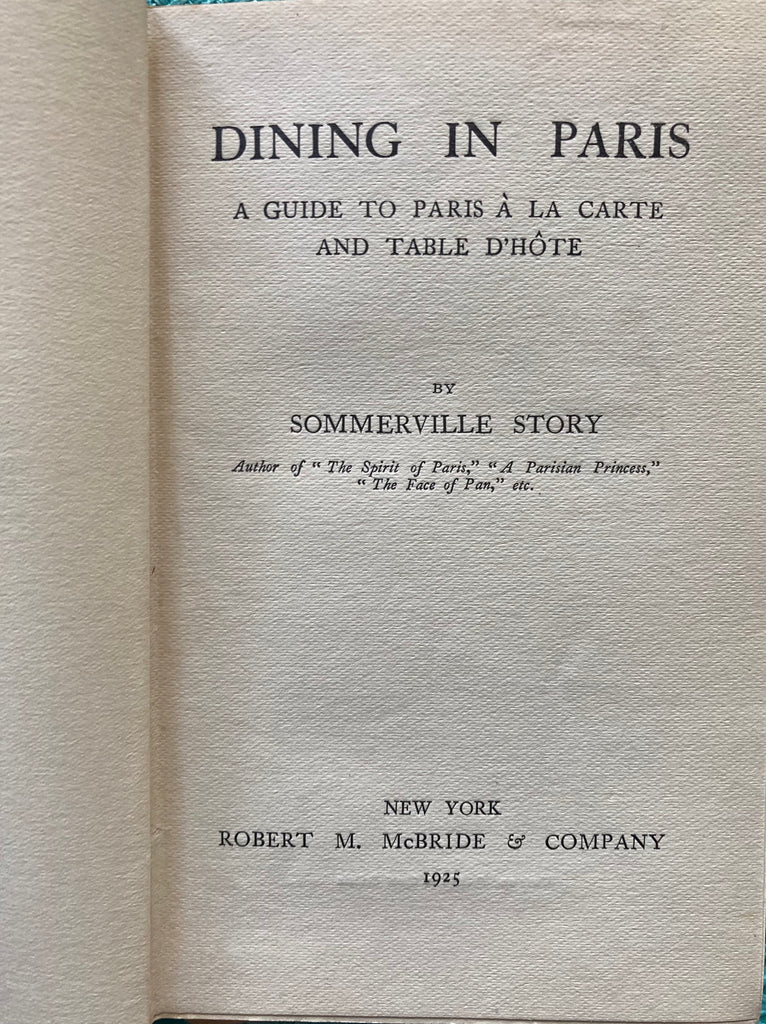 DINING IN PARIS

A GUIDE TO PARIS À LA CARTE AND TABLE D'HÔTE

BY

SOMMERVILLE STORY

Author of "The Spirit of Paris," "A Parisian Princess," "The Face of Pan," etc.

NEW YORK
ROBERT M. McBRIDE & COMPANY
1925